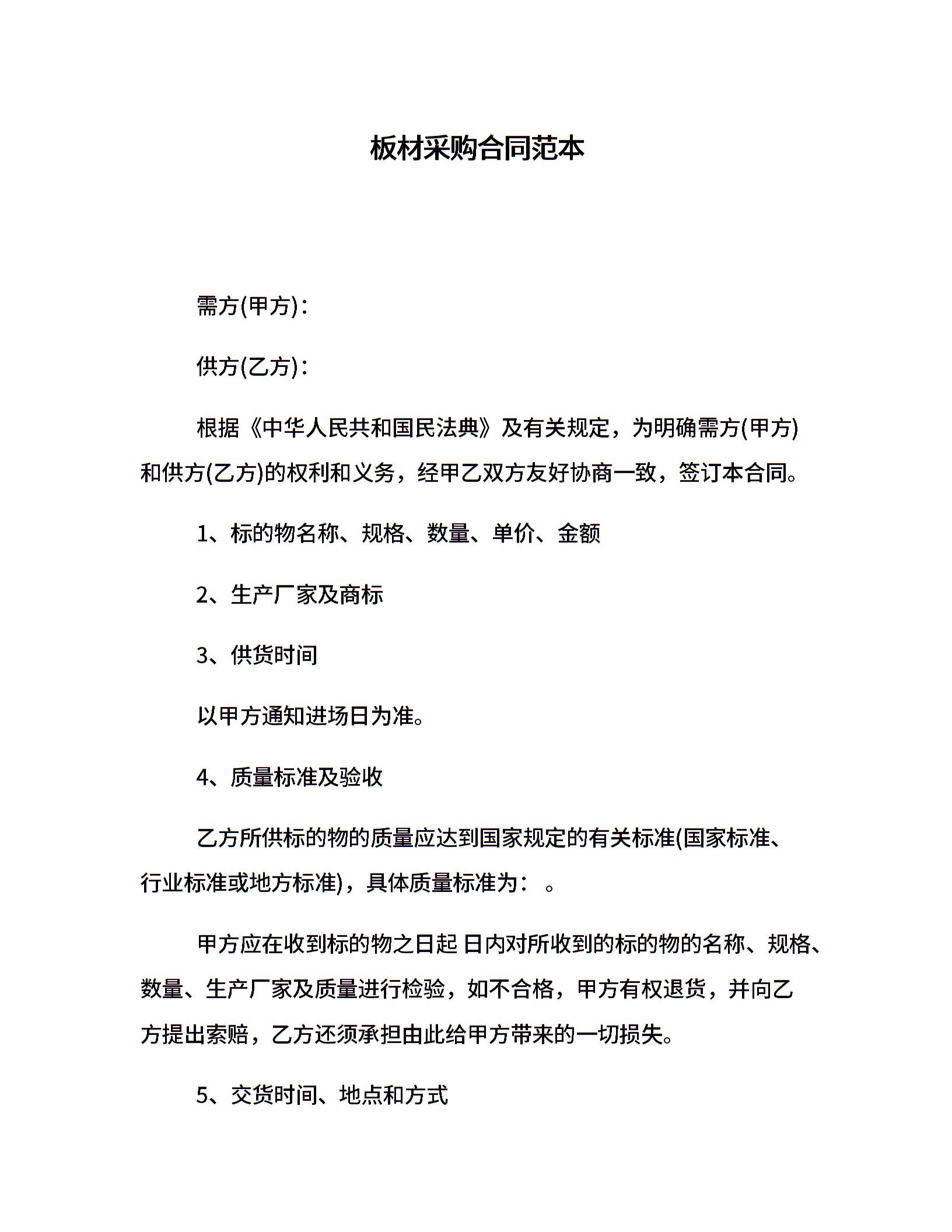 板材采购合同范本

需方(甲方)：

供方(乙方)：

根据《中华人民共和国民法典》及有关规定，为明确需方(甲方)和供方(乙方)的权利和义务，经甲乙双方友好协商一致，签订本合同。

1、标的物名称、规格、数量、单价、金额

2、生产厂家及商标

3、供货时间

以甲方通知进场日为准。

4、质量标准及验收

乙方所供标的物的质量应达到国家规定的有关标准(国家标准、行业标准或地方标准)，具体质量标准为： 。

甲方应在收到标的物之日起 日内对所收到的标的物的名称、规格、数量、生产厂家及质量进行检验，如不合格，甲方有权退货，并向乙方提出索赔，乙方还须承担由此给甲方带来的一切损失。

5、交货时间、地点和方式